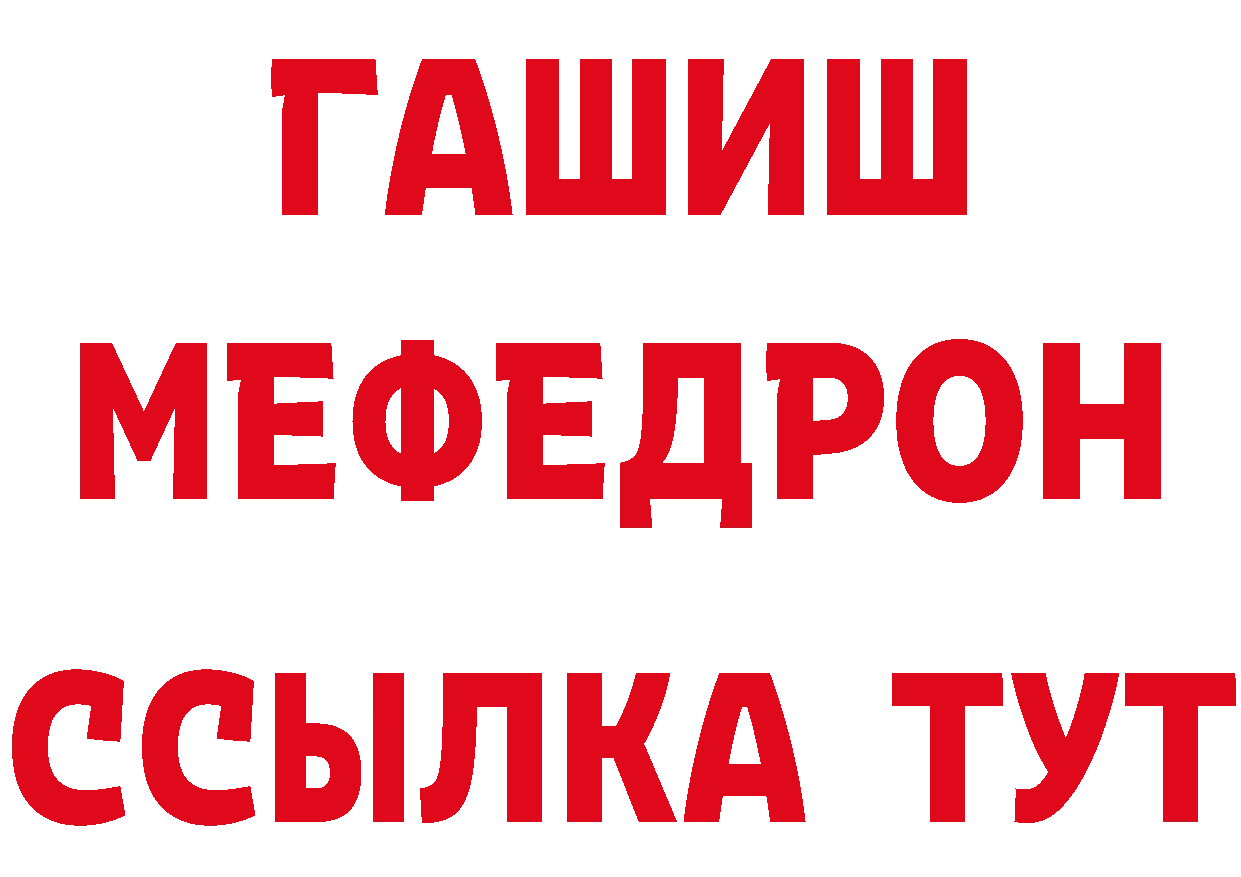 ГАШИШ
МЕФЕДРОН
ССЫЛКА ТУТ